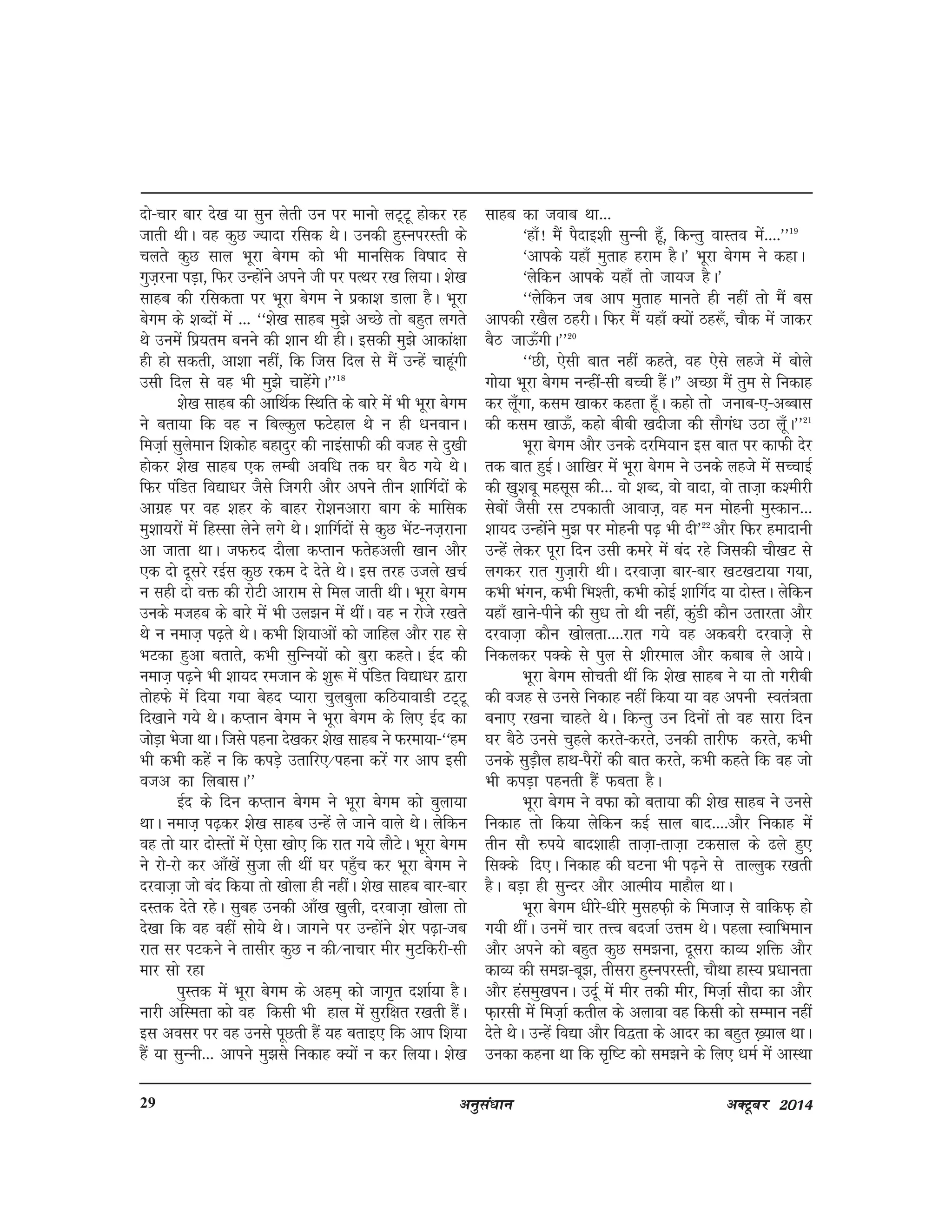 दो-चार बार देख या सुन लेती उन पर मानो लट्टू होकर रह जाती थी। वह कुछ ज्यादा रसिक थे। उनकी हुस्नपरस्ती के चलते कुछ साल भूरा बेगम को भी मानसिक विषाद से गुज़रना पड़ा, फिर उन्होंने अपने जी पर पत्थर रख लिया। शेख साहब की रसिकता पर भूरा बेगम ने प्रकाश डाला है। भूरा बेगम के शब्दों में ... ''शेख साहब मुझे अच्छे तो बहुत लगते थे उनमें प्रियतम बनने की शान थी ही। इसकी मुझे आकांक्षा ही हो सकती, आशा नहीं, कि जिस दिल से मैं उन्हें चाहूंगी उसी दिल से वह भी मुझे चाहेंगे।''$^{18}$

शेख साहब की आर्थिक स्थिति के बारे में भी भूरा बेगम ने बताया कि वह न बिल्कुल फटेहाल थे न ही धनवान। मिर्ज़ा सुलेमान शिकोह बहादुर की नाइंसाफी की वजह से दुखी होकर शेख साहब एक लम्बी अवधि तक घर बैठ गये थे। फिर पंडित विद्याधर जैसे जिगरी और अपने तीन शार्गिदों के आग्रह पर वह शहर के बाहर रोशनआरा बाग के मासिक मुशायरों में हिस्सा लेने लगे थे। शार्गिदों से कुछ भेंट-नज़राना आ जाता था। जफरुद दौला कप्तान फतेहअली खान और एक दो दूसरे रईस कुछ रकम दे देते थे। इस तरह उजले खर्च न सही दो वक्त की रोटी आराम से मिल जाती थी। भूरा बेगम उनके मजहब के बारे में भी उलझन में थीं। वह न रोजे रखते थे न नमाज़ पढ़ते थे। कभी शियाओं को जाहिल और राह से भटका हुआ बताते, कभी सुन्नियों को बुरा कहते। ईद की नमाज़ पढ़ने भी शायद रमजान के शुरू में पंडित विद्याधर द्वारा तोहफे में दिया गया बेहद प्यारा चुलबुला कठियावाडी टट्टू दिखाने गये थे। कप्तान बेगम ने भूरा बेगम के लिए ईद का जोड़ा भेजा था। जिसे पहना देखकर शेख साहब ने फरमाया-''हम भी कभी कहें न कि कपड़े उतारिए/पहना करें गर आप इसी वजअ का लिबास।''

ईद के दिन कप्तान बेगम ने भूरा बेगम को बुलाया था। नमाज़ पढ़कर शेख साहब उन्हें ले जाने वाले थे। लेकिन वह तो यार दोस्तों में ऐसा खोए कि रात गये लौटे। भूरा बेगम ने रो-रो कर आँखें सुजा ली थीं घर पहुँच कर भूरा बेगम ने दरवाज़ा जो बंद किया तो खोला ही नहीं। शेख साहब बार-बार दस्तक देते रहे। सुबह उनकी आँख खुली, दरवाज़ा खोला तो देखा कि वह वहीं सोये थे। जागने पर उन्होंने शेर पढ़ा-जब रात सर पटकने ने तासीर कुछ न की/नाचार मीर मुटकिरी-सी मार सो रहा

पुस्तक में भूरा बेगम के अहम् को जागृत दर्शाया है। नारी अस्मिता को वह किसी भी हाल में सुरक्षित रखती हैं। इस अवसर पर वह उनसे पूछती हैं यह बताइए कि आप शिया हैं या सुन्नी... आपने मुझसे निकाह क्यों न कर लिया। शेख साहब का जवाब था...

'हाँ! मैं पैदाइशी सुन्नी हूँ, किन्तु वास्तव में....''$^{19}$

'आपके यहाँ मुताह हराम है।' भूरा बेगम ने कहा।

'लेकिन आपके यहाँ तो जायज है।'

''लेकिन जब आप मुताह मानते ही नहीं तो मैं बस आपकी रखैल ठहरी। फिर मैं यहाँ क्यों ठहरूँ, चौक में जाकर बैठ जाऊँगी।''$^{20}$

''छी, ऐसी बात नहीं कहते, वह ऐसे लहजे में बोले गोया भूरा बेगम नन्हीं-सी बच्ची हैं।" अच्छा मैं तुम से निकाह कर लूँगा, कसम खाकर कहता हूँ। कहो तो जनाब-ए-अब्बास की कसम खाऊँ, कहो बीबी खदीजा की सौगंध उठा लूँ।''$^{21}$

भूरा बेगम और उनके दरमियान इस बात पर काफी देर तक बात हुई। आखिर में भूरा बेगम ने उनके लहजे में सच्चाई की खुशबू महसूस की... वो शब्द, वो वादा, वो ताज़ा कश्मीरी सेबों जैसी रस टपकाती आवाज़, वह मन मोहनी मुस्कान... शायद उन्होंने मुझ पर मोहनी पढ़ भी दी'$^{22}$ और फिर हमादानी उन्हें लेकर पूरा दिन उसी कमरे में बंद रहे जिसकी चौखट से लगकर रात गुज़ारी थी। दरवाज़ा बार-बार खटखटाया गया, कभी भंगन, कभी भिश्ती, कभी कोई शार्गिद या दोस्त। लेकिन यहाँ खाने-पीने की सुध तो थी नहीं, कुंडी कौन उतारता और दरवाज़ा कौन खोलता....रात गये वह अकबरी दरवाज़े से निकलकर पक्के से पुल से शीरमाल और कबाब ले आये।

भूरा बेगम सोचती थीं कि शेख साहब ने या तो गरीबी की वजह से उनसे निकाह नहीं किया या वह अपनी स्वतंत्रता बनाए रखना चाहते थे। किन्तु उन दिनों तो वह सारा दिन घर बैठे उनसे चुहले करते-करते, उनकी तारीफ करते, कभी उनके सुडौल हाथ-पैरों की बात करते, कभी कहते कि वह जो भी कपड़ा पहनती हैं फबता है।

भूरा बेगम ने वफा को बताया की शेख साहब ने उनसे निकाह तो किया लेकिन कई साल बाद....और निकाह में तीन सौ रुपये बादशाही ताज़ा-ताज़ा टकसाल के ढले हुए सिक्के दिए। निकाह की घटना भी पढ़ने से ताल्लुक रखती है। बड़ा ही सुन्दर और आत्मीय माहौल था।

भूरा बेगम धीरे-धीरे मुसहफ़ी के मिजाज़ से वाकिफ़ हो गयी थीं। उनमें चार तत्त्व बदर्जा उत्तम थे। पहला स्वाभिमान और अपने को बहुत कुछ समझना, दूसरा काव्य शक्ति और काव्य की समझ-बूझ, तीसरा हुस्नपरस्ती, चौथा हास्य प्रधानता और हंसमुखपन। उर्दू में मीर तकी मीर, मिर्ज़ा सौदा का और फ़ारसी में मिर्ज़ा कतील के अलावा वह किसी को सम्मान नहीं देते थे। उन्हें विद्या और विद्वता के आदर का बहुत ख़्याल था। उनका कहना था कि सृष्टि को समझने के लिए धर्म में आस्था

29 अनुसंधान अक्टूबर 2014